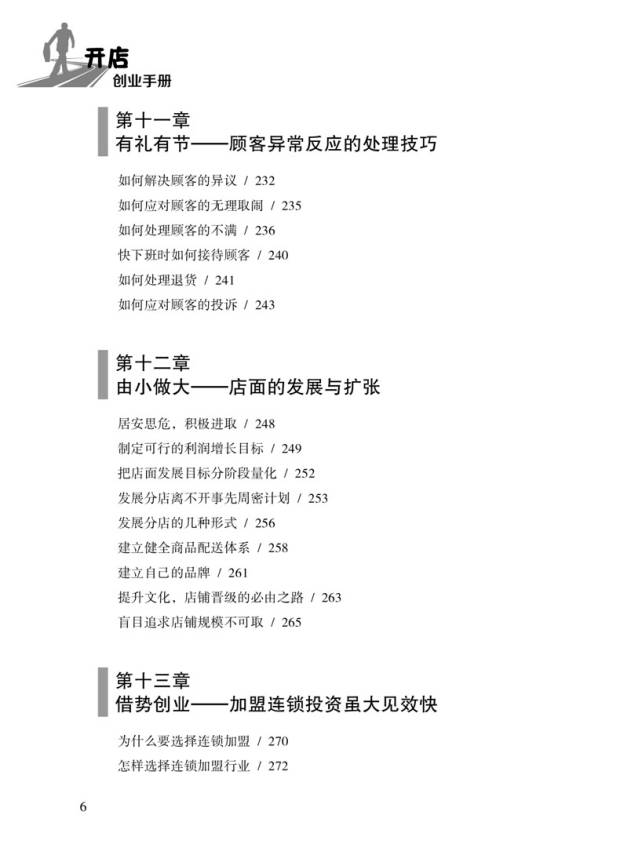 开店
创业手册

第十一章
有礼有节——顾客异常反应的处理技巧

如何解决顾客的异议 / 232
如何应对顾客的无理取闹 / 235
如何处理顾客的不满 / 236
快下班时如何接待顾客 / 240
如何处理退货 / 241
如何应对顾客的投诉 / 243

第十二章
由小做大——店面的发展与扩张

居安思危，积极进取 / 248
制定可行的利润增长目标 / 249
把店面发展目标分阶段量化 / 252
发展分店离不开事先周密计划 / 253
发展分店的几种形式 / 256
建立健全商品配送体系 / 258
建立自己的品牌 / 261
提升文化，店铺晋级的必由之路 / 263
盲目追求店铺规模不可取 / 265

第十三章
借势创业——加盟连锁投资虽大见效快

为什么要选择连锁加盟 / 270
怎样选择连锁加盟行业 / 272

6